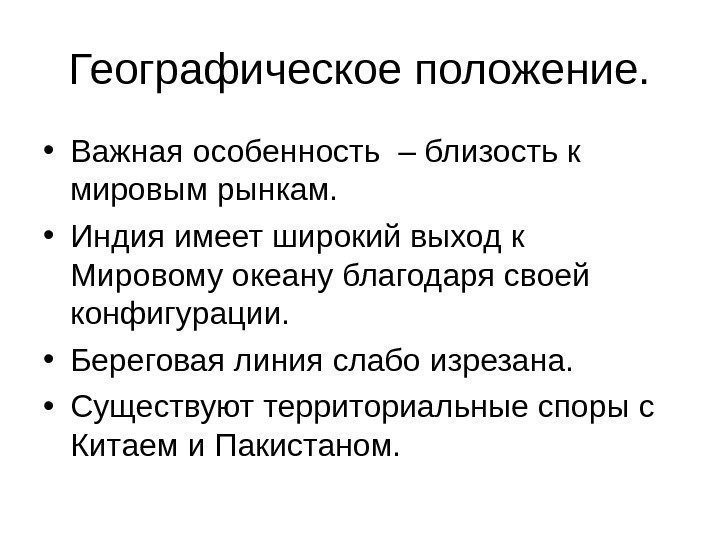 Географическое положение.

• Важная особенность – близость к мировым рынкам.
• Индия имеет широкий выход к Мировому океану благодаря своей конфигурации.
• Береговая линия слабо изрезана.
• Существуют территориальные споры с Китаем и Пакистаном.